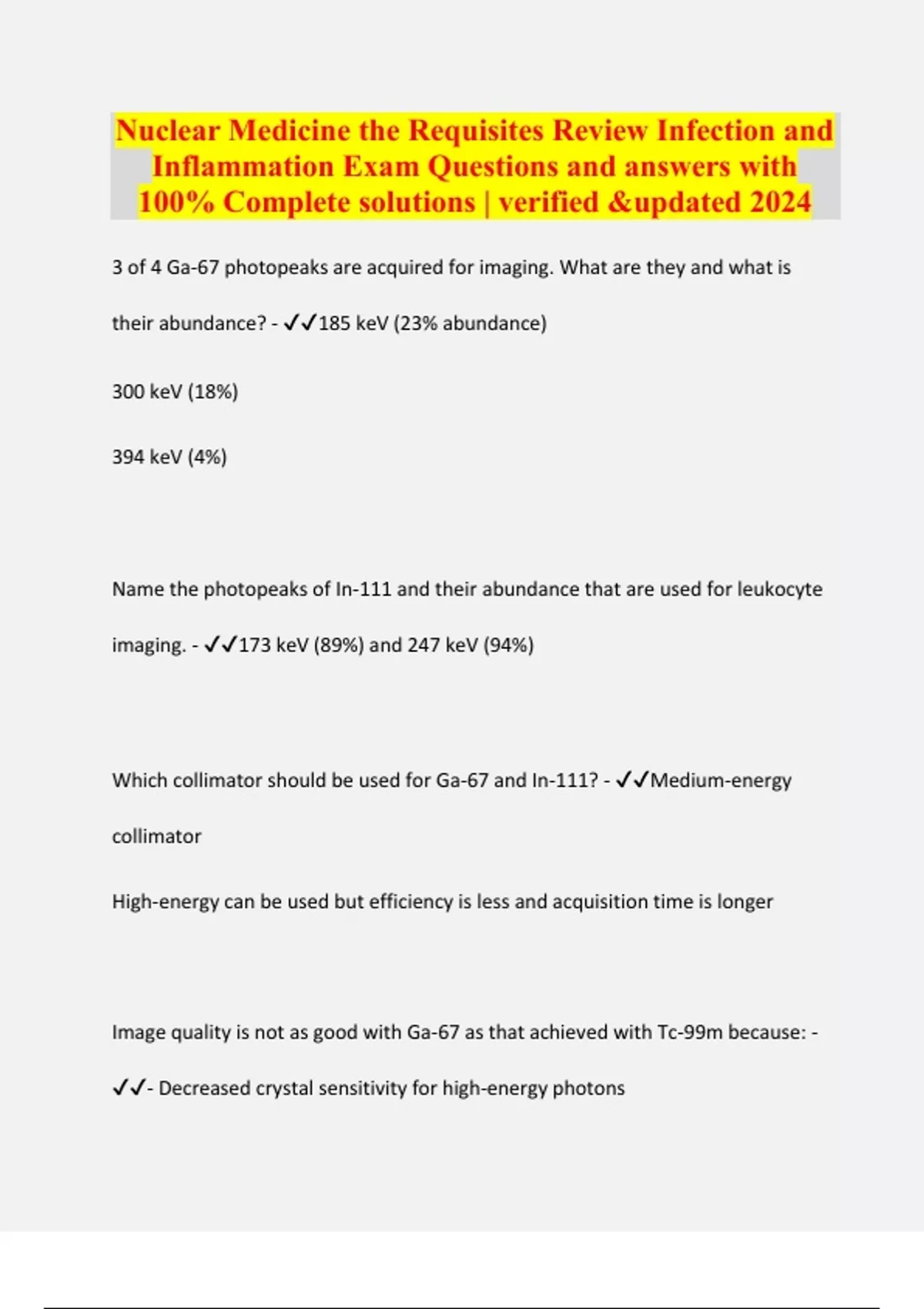 Nuclear Medicine the Requisites Review Infection and Inflammation Exam Questions and answers with 100% Complete solutions | verified &updated 2024

3 of 4 Ga-67 photopeaks are acquired for imaging. What are they and what is their abundance? - ✓✓185 keV (23% abundance)

300 keV (18%)

394 keV (4%)

Name the photopeaks of In-111 and their abundance that are used for leukocyte imaging. - ✓✓173 keV (89%) and 247 keV (94%)

Which collimator should be used for Ga-67 and In-111? - ✓✓Medium-energy collimator

High-energy can be used but efficiency is less and acquisition time is longer

Image quality is not as good with Ga-67 as that achieved with Tc-99m because: - ✓✓- Decreased crystal sensitivity for high-energy photons